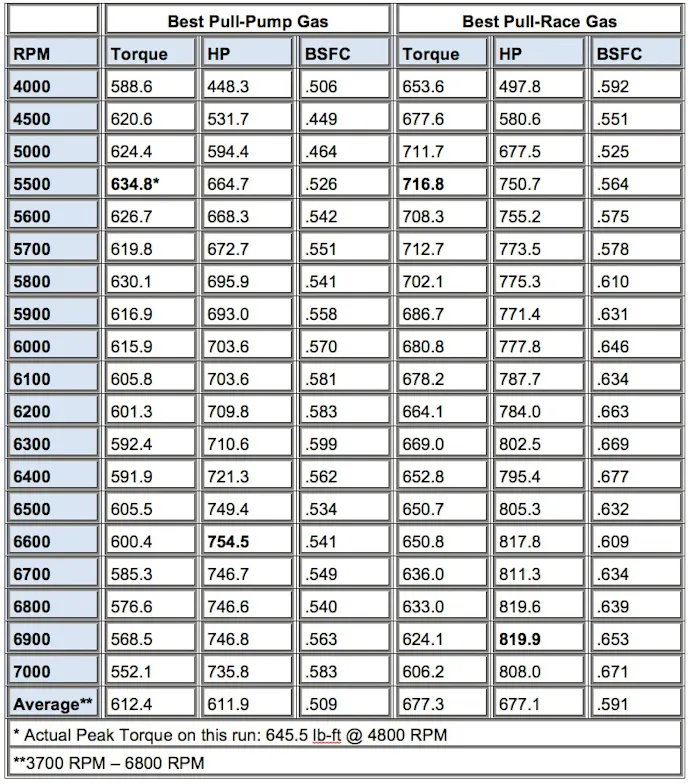 |  | Best Pull-Pump Gas |  |  | Best Pull-Race Gas |  |  |
|---|---|---|---|---|---|---|
| RPM | Torque | HP | BSFC | Torque | HP | BSFC |
| 4000 | 588.6 | 448.3 | .506 | 653.6 | 497.8 | .592 |
| 4500 | 620.6 | 531.7 | .449 | 677.6 | 580.6 | .551 |
| 5000 | 624.4 | 594.4 | .464 | 711.7 | 677.5 | .525 |
| 5500 | 634.8* | 664.7 | .526 | 716.8 | 750.7 | .564 |
| 5600 | 626.7 | 668.3 | .542 | 708.3 | 755.2 | .575 |
| 5700 | 619.8 | 672.7 | .551 | 712.7 | 773.5 | .578 |
| 5800 | 630.1 | 695.9 | .541 | 702.1 | 775.3 | .610 |
| 5900 | 616.9 | 693.0 | .558 | 686.7 | 771.4 | .631 |
| 6000 | 615.9 | 703.6 | .570 | 680.8 | 777.8 | .646 |
| 6100 | 605.8 | 703.6 | .581 | 678.2 | 787.7 | .634 |
| 6200 | 601.3 | 709.8 | .583 | 664.1 | 784.0 | .663 |
| 6300 | 592.4 | 710.6 | .599 | 669.0 | 802.5 | .669 |
| 6400 | 591.9 | 721.3 | .562 | 652.8 | 795.4 | .677 |
| 6500 | 605.5 | 749.4 | .534 | 650.7 | 805.3 | .632 |
| 6600 | 600.4 | 754.5 | .541 | 650.8 | 817.8 | .609 |
| 6700 | 585.3 | 746.7 | .549 | 636.0 | 811.3 | .634 |
| 6800 | 576.6 | 746.6 | .540 | 633.0 | 819.6 | .639 |
| 6900 | 568.5 | 746.8 | .563 | 624.1 | 819.9 | .653 |
| 7000 | 552.1 | 735.8 | .583 | 606.2 | 808.0 | .671 |
| Average** | 612.4 | 611.9 | .509 | 677.3 | 677.1 | .591 |

* Actual Peak Torque on this run: 645.5 lb-ft @ 4800 RPM

**3700 RPM – 6800 RPM